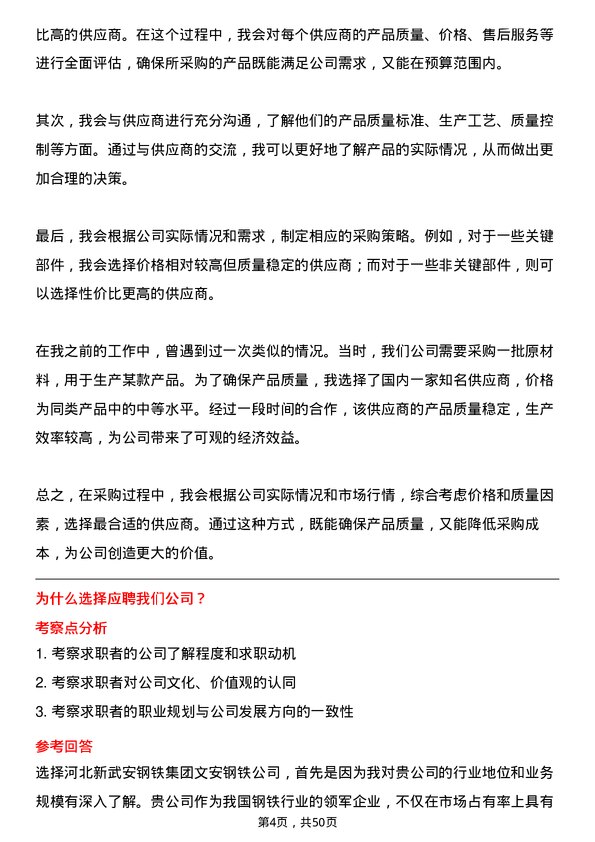 比高的供应商。在这个过程中，我会对每个供应商的产品质量、价格、售后服务等进行全面评估，确保所采购的产品既能满足公司需求，又能在预算范围内。

其次，我会与供应商进行充分沟通，了解他们的产品质量标准、生产工艺、质量控制等方面。通过与供应商的交流，我可以更好地了解产品的实际情况，从而做出更加合理的决策。

最后，我会根据公司实际情况和需求，制定相应的采购策略。例如，对于一些关键部件，我会选择价格相对较高但质量稳定的供应商；而对于一些非关键部件，则可以选择性价比更高的供应商。

在我之前的工作中，曾遇到过一次类似的情况。当时，我们公司需要采购一批原材料，用于生产某款产品。为了确保产品质量，我选择了国内一家知名供应商，价格为同类产品中的中等水平。经过一段时间的合作，该供应商的产品质量稳定，生产效率较高，为公司带来了可观的经济效益。

总之，在采购过程中，我会根据公司实际情况和市场行情，综合考虑价格和质量因素，选择最合适的供应商。通过这种方式，既能确保产品质量，又能降低采购成本，为公司创造更大的价值。

为什么选择应聘我们公司？

考察点分析

1. 考察求职者的公司了解程度和求职动机

2. 考察求职者对公司文化、价值观的认同

3. 考察求职者的职业规划与公司发展方向的一致性

参考回答

选择河北新武安钢铁集团文安钢铁公司，首先是因为我对贵公司的行业地位和业务规模有深入了解。贵公司作为我国钢铁行业的领军企业，不仅在市场占有率上具有

第4页，共50页